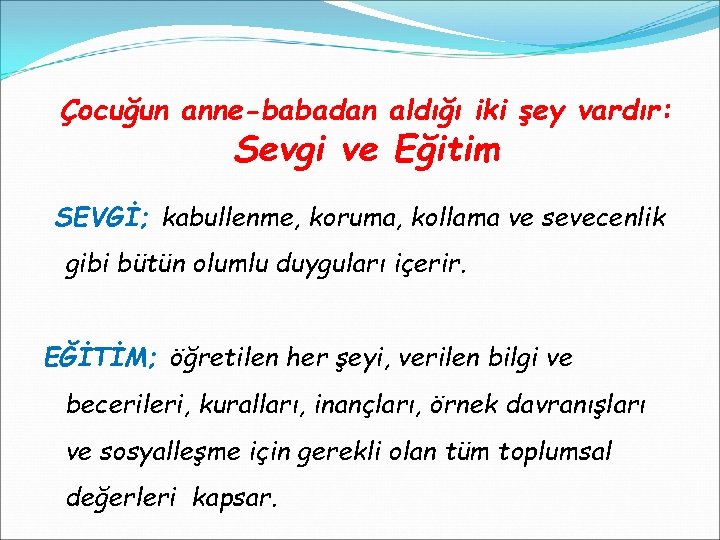 Çocuğun anne-babadan aldığı iki şey vardır:
Sevgi ve Eğitim

SEVGİ; kabullenme, koruma, kollama ve sevecenlik gibi bütün olumlu duyguları içerir.

EĞİTİM; öğretilen her şeyi, verilen bilgi ve becerileri, kuralları, inançları, örnek davranışları ve sosyalleşme için gerekli olan tüm toplumsal değerleri kapsar.